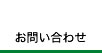 お問い合わせ